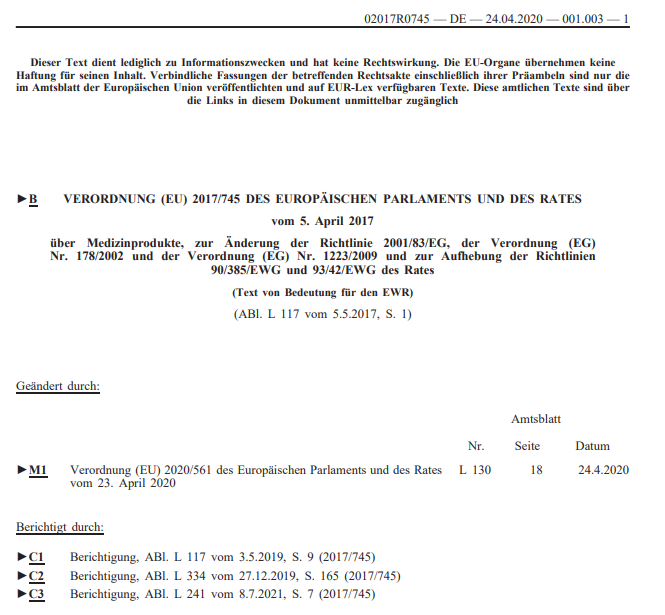 02017R0745 — DE — 24.04.2020 — 001.003 — 1

Dieser Text dient lediglich zu Informationszwecken und hat keine Rechtswirkung. Die EU-Organe übernehmen keine Haftung für seinen Inhalt. Verbindliche Fassungen der betreffenden Rechtsakte einschließlich ihrer Präambeln sind nur die im Amtsblatt der Europäischen Union veröffentlichten und auf EUR-Lex verfügbaren Texte. Diese amtlichen Texte sind über die Links in diesem Dokument unmittelbar zugänglich

►B VERORDNUNG (EU) 2017/745 DES EUROPÄISCHEN PARLAMENTS UND DES RATES

vom 5. April 2017

über Medizinprodukte, zur Änderung der Richtlinie 2001/83/EG, der Verordnung (EG) Nr. 178/2002 und der Verordnung (EG) Nr. 1223/2009 und zur Aufhebung der Richtlinien 90/385/EWG und 93/42/EWG des Rates

(Text von Bedeutung für den EWR)

(ABl. L 117 vom 5.5.2017, S. 1)

Geändert durch:

| | | Amtsblatt | | |
|---|---|---|---|---|
| | | Nr. | Seite | Datum |
| ►M1 | Verordnung (EU) 2020/561 des Europäischen Parlaments und des Rates vom 23. April 2020 | L 130 | 18 | 24.4.2020 |

Berichtigt durch:

►C1 Berichtigung, ABl. L 117 vom 3.5.2019, S. 9 (2017/745)
►C2 Berichtigung, ABl. L 334 vom 27.12.2019, S. 165 (2017/745)
►C3 Berichtigung, ABl. L 241 vom 8.7.2021, S. 7 (2017/745)